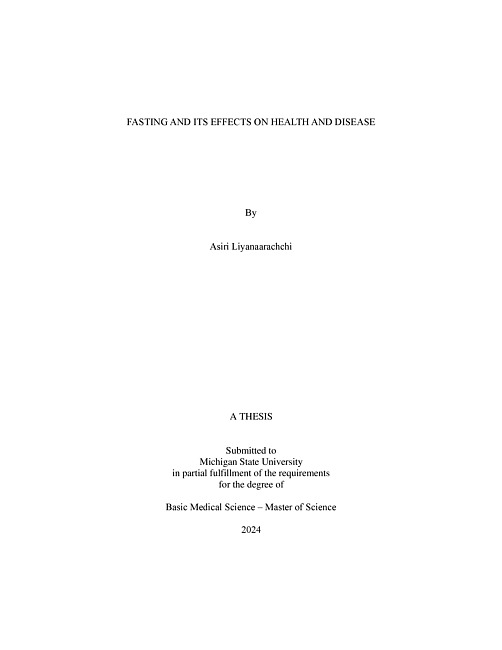 FASTING AND ITS EFFECTS ON HEALTH AND DISEASE

By

Asiri Liyanaarachchi

A THESIS

Submitted to
Michigan State University
in partial fulfillment of the requirements
for the degree of

Basic Medical Science – Master of Science

2024